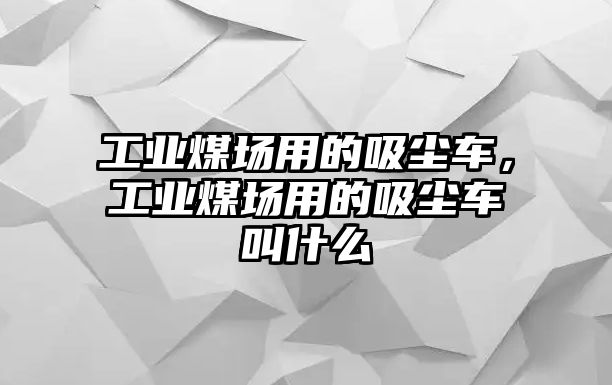 工业煤场用的吸尘车，工业煤场用的吸尘车叫什么